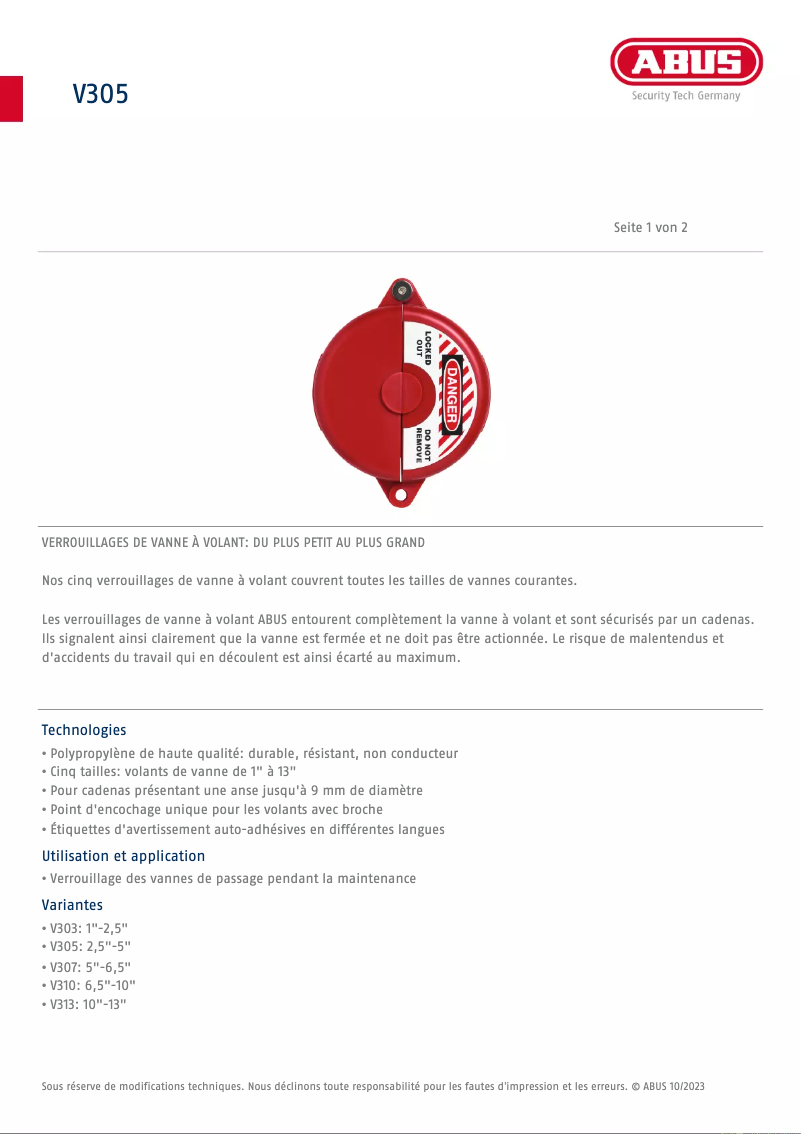 V305

ABUS
Security Tech Germany

Seite 1 von 2

LOCKED OUT
DANGER
DO NOT REMOVE

VERROUILLAGES DE VANNE À VOLANT: DU PLUS PETIT AU PLUS GRAND

Nos cinq verrouillages de vanne à volant couvrent toutes les tailles de vannes courantes.

Les verrouillages de vanne à volant ABUS entourent complètement la vanne à volant et sont sécurisés par un cadenas. Ils signalent ainsi clairement que la vanne est fermée et ne doit pas être actionnée. Le risque de malentendus et d'accidents du travail qui en découlent est ainsi écarté au maximum.

Technologies
• Polypropylène de haute qualité: durable, résistant, non conducteur
• Cinq tailles: volants de vanne de 1" à 13"
• Pour cadenas présentant une anse jusqu'à 9 mm de diamètre
• Point d'encochage unique pour les volants avec broche
• Étiquettes d'avertissement auto-adhésives en différentes langues

Utilisation et application
• Verrouillage des vannes de passage pendant la maintenance

Variantes
• V303: 1"-2,5"
• V305: 2,5"-5"
• V307: 5"-6,5"
• V310: 6,5"-10"
• V313: 10"-13"

Sous réserve de modifications techniques. Nous déclinons toute responsabilité pour les fautes d'impression et les erreurs. © ABUS 10/2023